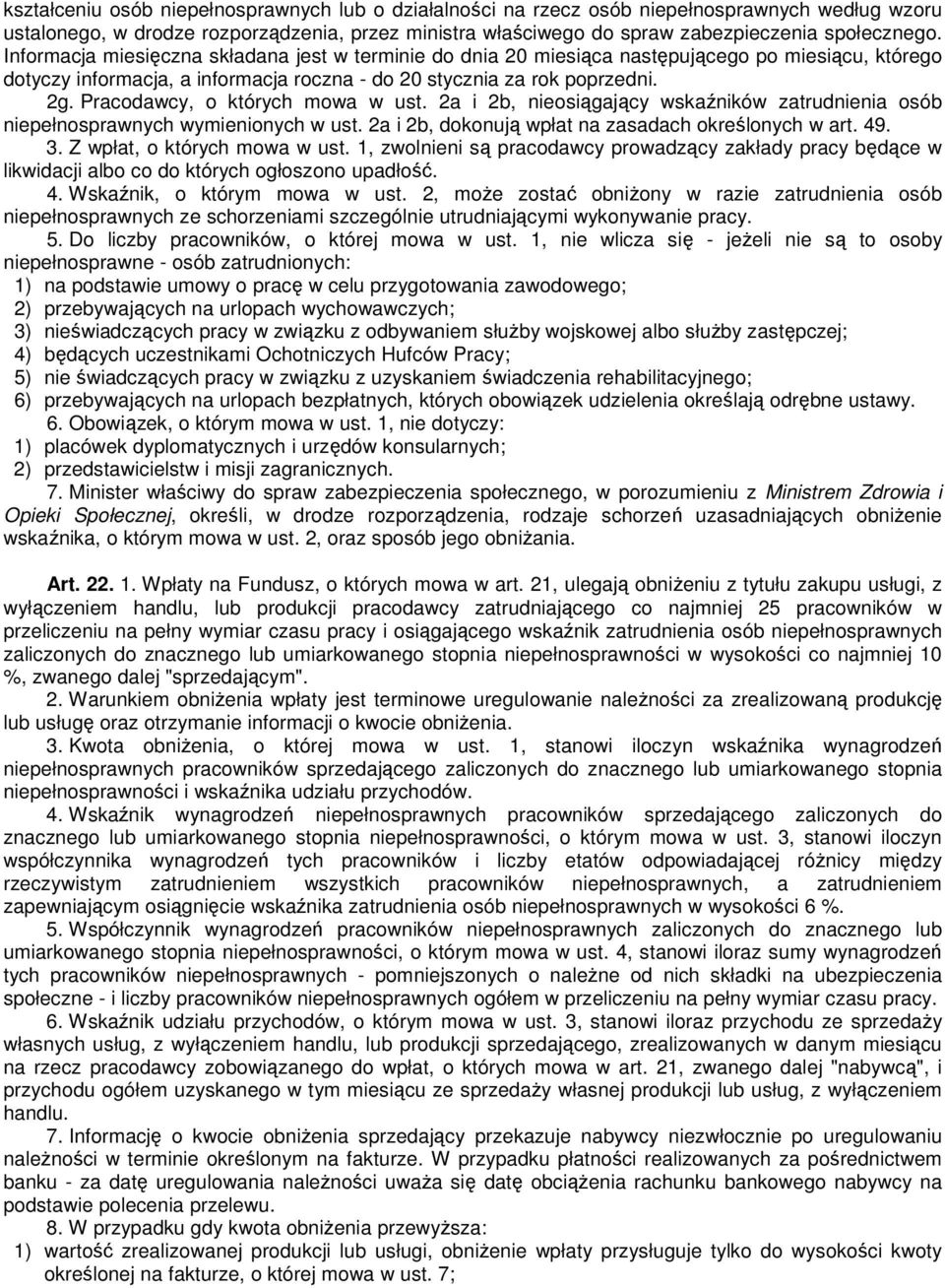 kształceniu osób niepełnosprawnych lub o działalności na rzecz osób niepełnosprawnych według wzoru ustalonego, w drodze rozporządzenia, przez ministra właściwego do spraw zabezpieczenia społecznego. Informacja miesięczna składana jest w terminie do dnia 20 miesiąca następującego po miesiącu, którego dotyczy informacja, a informacja roczna - do 20 stycznia za rok poprzedni.

2g. Pracodawcy, o których mowa w ust. 2a i 2b, nieosiągający wskaźników zatrudnienia osób niepełnosprawnych wymienionych w ust. 2a i 2b, dokonują wpłat na zasadach określonych w art. 49.

3. Z wpłat, o których mowa w ust. 1, zwolnieni są pracodawcy prowadzący zakłady pracy będące w likwidacji albo co do których ogłoszono upadłość.

4. Wskaźnik, o którym mowa w ust. 2, może zostać obniżony w razie zatrudnienia osób niepełnosprawnych ze schorzeniami szczególnie utrudniającymi wykonywanie pracy.

5. Do liczby pracowników, o której mowa w ust. 1, nie wlicza się - jeżeli nie są to osoby niepełnosprawne - osób zatrudnionych:
1) na podstawie umowy o pracę w celu przygotowania zawodowego;
2) przebywających na urlopach wychowawczych;
3) nieświadczących pracy w związku z odbywaniem służby wojskowej albo służby zastępczej;
4) będących uczestnikami Ochotniczych Hufców Pracy;
5) nie świadczących pracy w związku z uzyskaniem świadczenia rehabilitacyjnego;
6) przebywających na urlopach bezpłatnych, których obowiązek udzielenia określają odrębne ustawy.

6. Obowiązek, o którym mowa w ust. 1, nie dotyczy:
1) placówek dyplomatycznych i urzędów konsularnych;
2) przedstawicielstw i misji zagranicznych.

7. Minister właściwy do spraw zabezpieczenia społecznego, w porozumieniu z Ministrem Zdrowia i Opieki Społecznej, określi, w drodze rozporządzenia, rodzaje schorzeń uzasadniających obniżenie wskaźnika, o którym mowa w ust. 2, oraz sposób jego obniżania.

Art. 22. 1. Wpłaty na Fundusz, o których mowa w art. 21, ulegają obniżeniu z tytułu zakupu usługi, z wyłączeniem handlu, lub produkcji pracodawcy zatrudniającego co najmniej 25 pracowników w przeliczeniu na pełny wymiar czasu pracy i osiągającego wskaźnik zatrudnienia osób niepełnosprawnych zaliczonych do znacznego lub umiarkowanego stopnia niepełnosprawności w wysokości co najmniej 10 %, zwanego dalej "sprzedającym".

2. Warunkiem obniżenia wpłaty jest terminowe uregulowanie należności za zrealizowaną produkcję lub usługę oraz otrzymanie informacji o kwocie obniżenia.

3. Kwota obniżenia, o której mowa w ust. 1, stanowi iloczyn wskaźnika wynagrodzeń niepełnosprawnych pracowników sprzedającego zaliczonych do znacznego lub umiarkowanego stopnia niepełnosprawności i wskaźnika udziału przychodów.

4. Wskaźnik wynagrodzeń niepełnosprawnych pracowników sprzedającego zaliczonych do znacznego lub umiarkowanego stopnia niepełnosprawności, o którym mowa w ust. 3, stanowi iloczyn współczynnika wynagrodzeń tych pracowników i liczby etatów odpowiadającej różnicy między rzeczywistym zatrudnieniem wszystkich pracowników niepełnosprawnych, a zatrudnieniem zapewniającym osiągnięcie wskaźnika zatrudnienia osób niepełnosprawnych w wysokości 6 %.

5. Współczynnik wynagrodzeń pracowników niepełnosprawnych zaliczonych do znacznego lub umiarkowanego stopnia niepełnosprawności, o którym mowa w ust. 4, stanowi iloraz sumy wynagrodzeń tych pracowników niepełnosprawnych - pomniejszonych o należne od nich składki na ubezpieczenia społeczne - i liczby pracowników niepełnosprawnych ogółem w przeliczeniu na pełny wymiar czasu pracy.

6. Wskaźnik udziału przychodów, o którym mowa w ust. 3, stanowi iloraz przychodu ze sprzedaży własnych usług, z wyłączeniem handlu, lub produkcji sprzedającego, zrealizowanych w danym miesiącu na rzecz pracodawcy zobowiązanego do wpłat, o których mowa w art. 21, zwanego dalej "nabywcą", i przychodu ogółem uzyskanego w tym miesiącu ze sprzedaży własnej produkcji lub usług, z wyłączeniem handlu.

7. Informację o kwocie obniżenia sprzedający przekazuje nabywcy niezwłocznie po uregulowaniu należności w terminie określonym na fakturze. W przypadku płatności realizowanych za pośrednictwem banku - za datę uregulowania należności uważa się datę obciążenia rachunku bankowego nabywcy na podstawie polecenia przelewu.

8. W przypadku gdy kwota obniżenia przewyższa:
1) wartość zrealizowanej produkcji lub usługi, obniżenie wpłaty przysługuje tylko do wysokości kwoty określonej na fakturze, o której mowa w ust. 7;